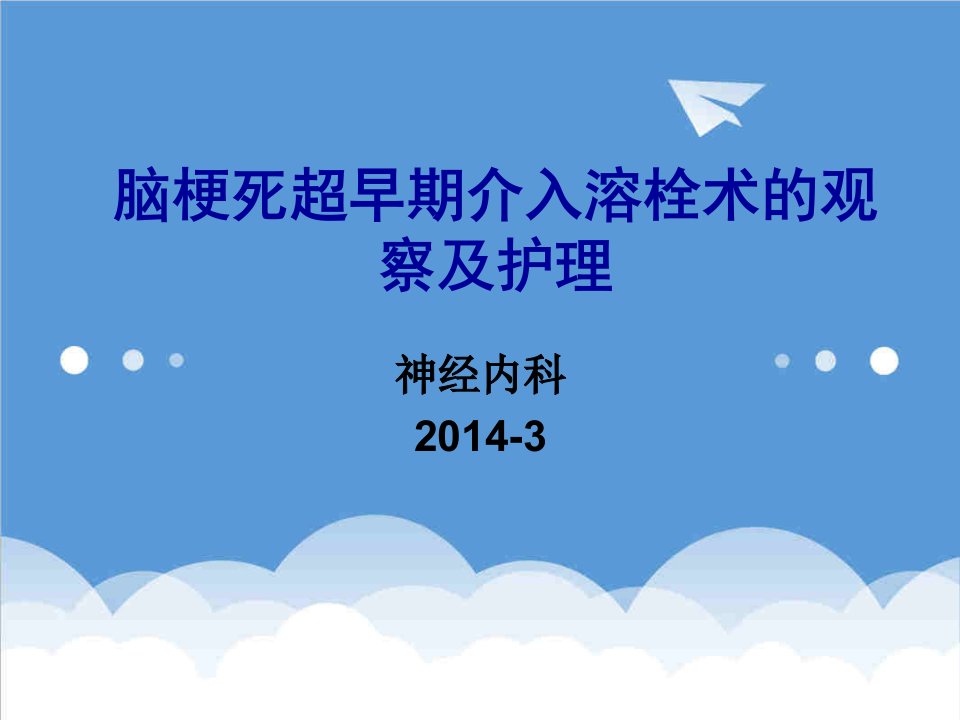 脑梗死超早期介入溶栓术的观察及护理

神经内科
2014-3